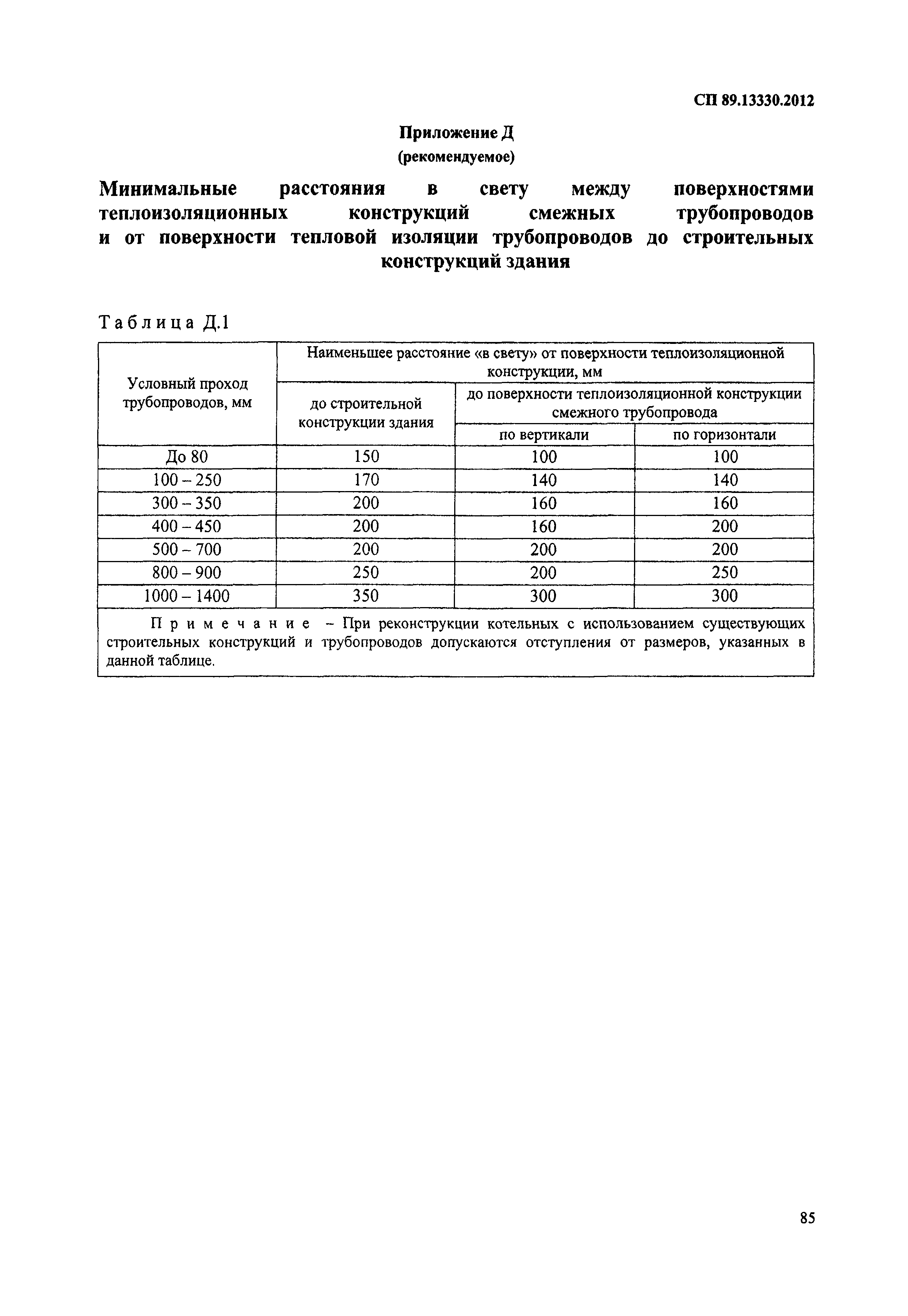 СП 89.13330.2012

Приложение Д
(рекомендуемое)

Минимальные расстояния в свету между поверхностями теплоизоляционных конструкций смежных трубопроводов и от поверхности тепловой изоляции трубопроводов до строительных конструкций здания

Таблица Д.1

| Условный проход трубопроводов, мм | Наименьшее расстояние «в свету» от поверхности теплоизоляционной конструкции, мм | | |
|---|---|---|---|
| | до строительной конструкции здания | до поверхности теплоизоляционной конструкции смежного трубопровода | |
| | | по вертикали | по горизонтали |
| До 80 | 150 | 100 | 100 |
| 100 – 250 | 170 | 140 | 140 |
| 300 – 350 | 200 | 160 | 160 |
| 400 – 450 | 200 | 160 | 200 |
| 500 – 700 | 200 | 200 | 200 |
| 800 – 900 | 250 | 200 | 250 |
| 1000 – 1400 | 350 | 300 | 300 |

Примечание – При реконструкции котельных с использованием существующих строительных конструкций и трубопроводов допускаются отступления от размеров, указанных в данной таблице.

85